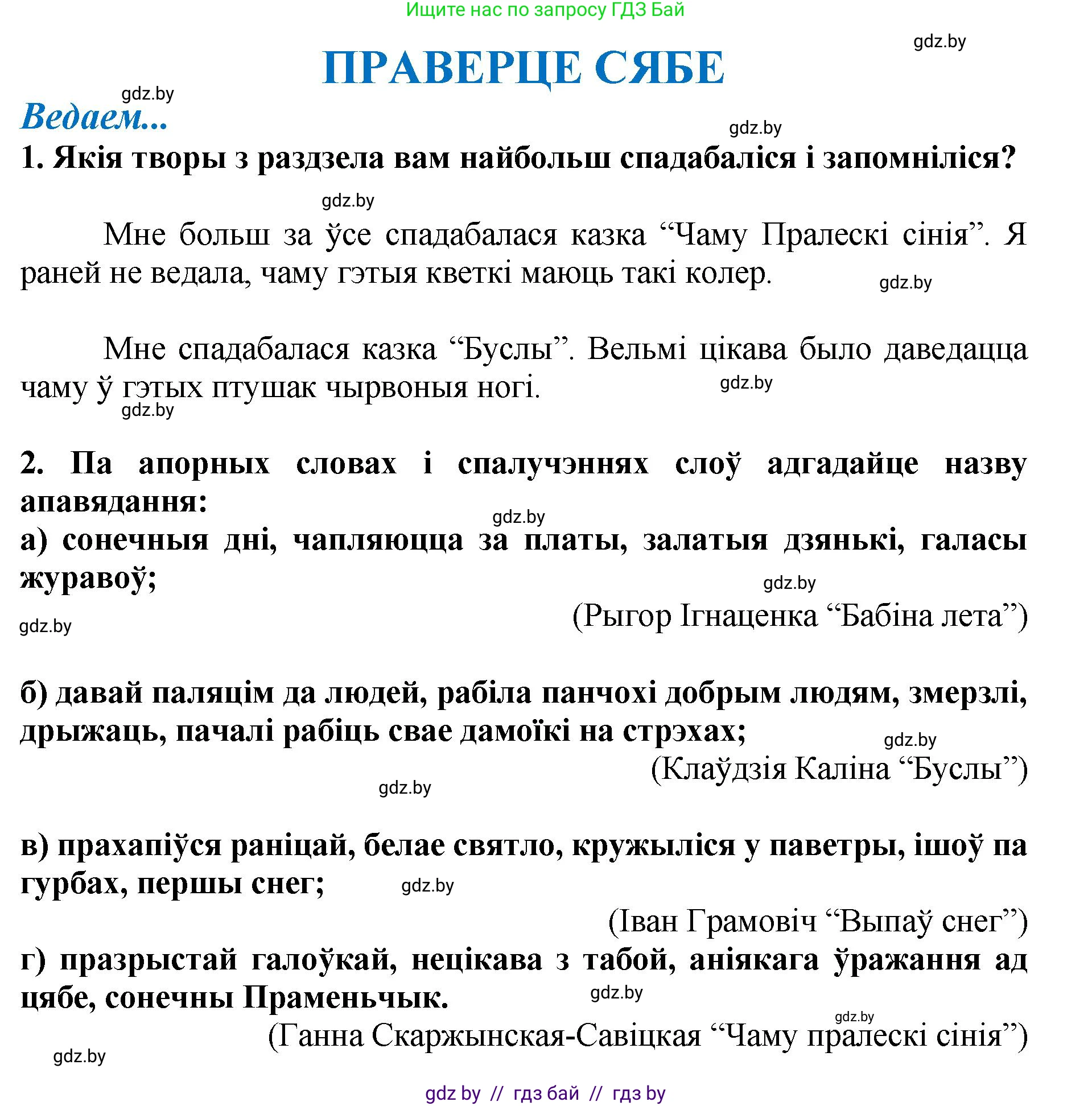 Ищите нас по запросу ГДЗ Бай

gdz.by

ПРАВЕРЦЕ СЯБЕ

gdz.by

Ведаем...

gdz.by

1. Якія творы з раздзела вам найбольш спадабаліся і запомніліся?

gdz.by

Мне больш за ўсе спадабалася казка “Чаму Пралескі сінія”. Я раней не ведала, чаму гэтыя кветкі маюць такі колер.

gdz.by

Мне спадабалася казка “Буслы”. Вельмі цікава было даведацца чаму ў гэтых птушак чырвоныя ногі.

gdz.by

gdz.by

2. Па апорных словах і спалучэннях слоў адгадайце назву апавядання:

gdz.by

а) сонечныя дні, чапляюцца за платы, залатыя дзянькі, галасы журавоў;

gdz.by

(Рыгор Ігнаценка “Бабіна лета”)

gdz.by

б) давай паляцім да людей, рабіла панчохі добрым людям, змерзлі, дрыжаць, пачалі рабіць свае дамоікі на стрэхах;

gdz.by

(Клаўдзія Каліна “Буслы”)

gdz.by

в) прахапіўся раніцай, белае святло, кружыліся у паветры, ішоў па гурбах, першы снег;

gdz.by

(Іван Грамовіч “Выпаў снег”)

г) празрыстай галоўкай, нецікава з табой, аніякага ўражання ад цябе, сонечны Праменьчык.

gdz.by

gdz.by

(Ганна Скаржынская-Савіцкая “Чаму пралескі сінія”)

gdz.by

gdz by // гдз бай // гдз by